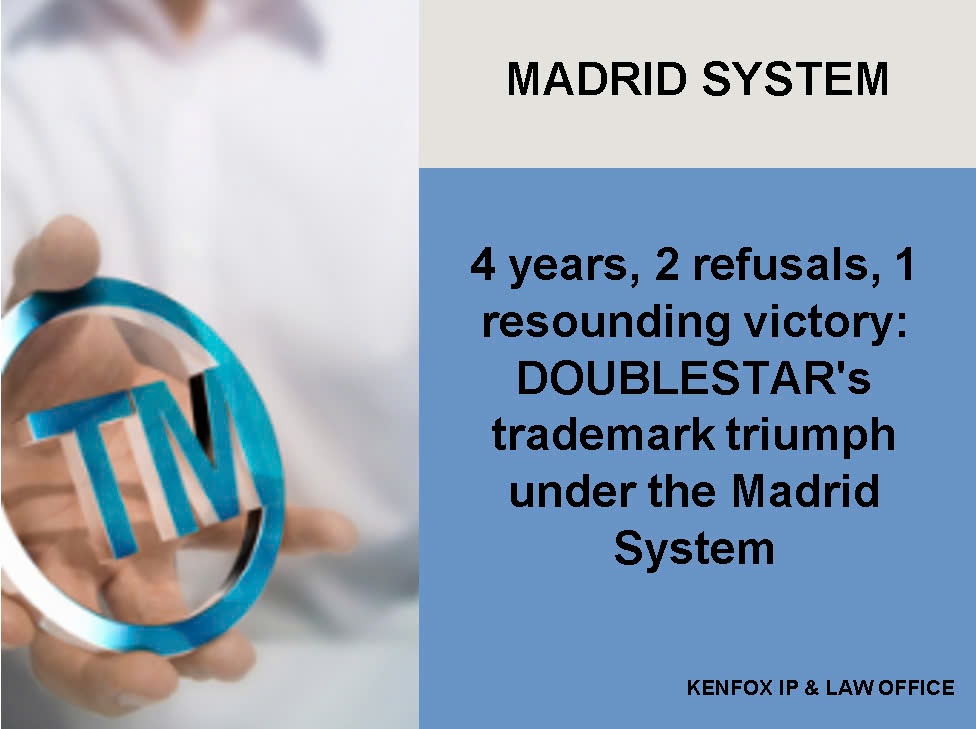 TM

MADRID SYSTEM

4 years, 2 refusals, 1 resounding victory: DOUBLESTAR's trademark triumph under the Madrid System

KENFOX IP & LAW OFFICE